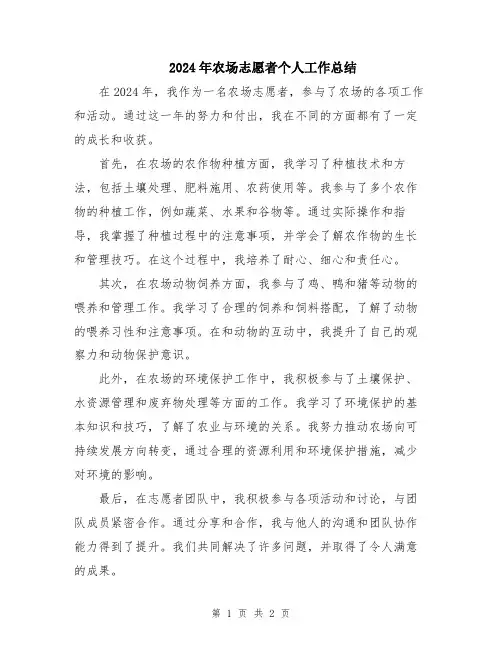 2024年农场志愿者个人工作总结

在2024年，我作为一名农场志愿者，参与了农场的各项工作和活动。通过这一年的努力和付出，我在不同的方面都有了一定的成长和收获。

首先，在农场的农作物种植方面，我学习了种植技术和方法，包括土壤处理、肥料施用、农药使用等。我参与了多个农作物的种植工作，例如蔬菜、水果和谷物等。通过实际操作和指导，我掌握了种植过程中的注意事项，并学会了解农作物的生长和管理技巧。在这个过程中，我培养了耐心、细心和责任心。

其次，在农场动物饲养方面，我参与了鸡、鸭和猪等动物的喂养和管理工作。我学习了合理的饲养和饲料搭配，了解了动物的喂养习性和注意事项。在和动物的互动中，我提升了自己的观察力和动物保护意识。

此外，在农场的环境保护工作中，我积极参与了土壤保护、水资源管理和废弃物处理等方面的工作。我学习了环境保护的基本知识和技巧，了解了农业与环境的关系。我努力推动农场向可持续发展方向转变，通过合理的资源利用和环境保护措施，减少对环境的影响。

最后，在志愿者团队中，我积极参与各项活动和讨论，与团队成员紧密合作。通过分享和合作，我与他人的沟通和团队协作能力得到了提升。我们共同解决了许多问题，并取得了令人满意的成果。

第 1 页 共 2 页